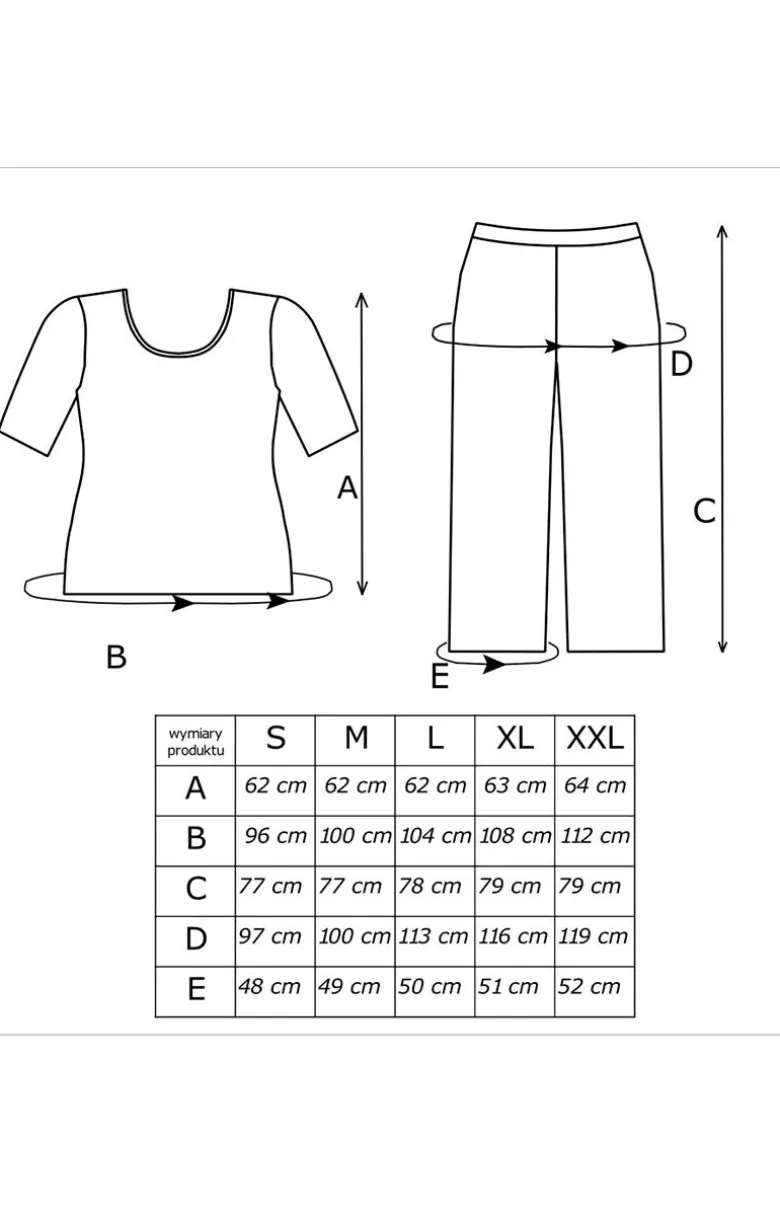 A

B

D

C

E

| wymiary produktu | S | M | L | XL | XXL |
|---|---|---|---|---|---|
| A | 62 cm | 62 cm | 62 cm | 63 cm | 64 cm |
| B | 96 cm | 100 cm | 104 cm | 108 cm | 112 cm |
| C | 77 cm | 77 cm | 78 cm | 79 cm | 79 cm |
| D | 97 cm | 100 cm | 113 cm | 116 cm | 119 cm |
| E | 48 cm | 49 cm | 50 cm | 51 cm | 52 cm |